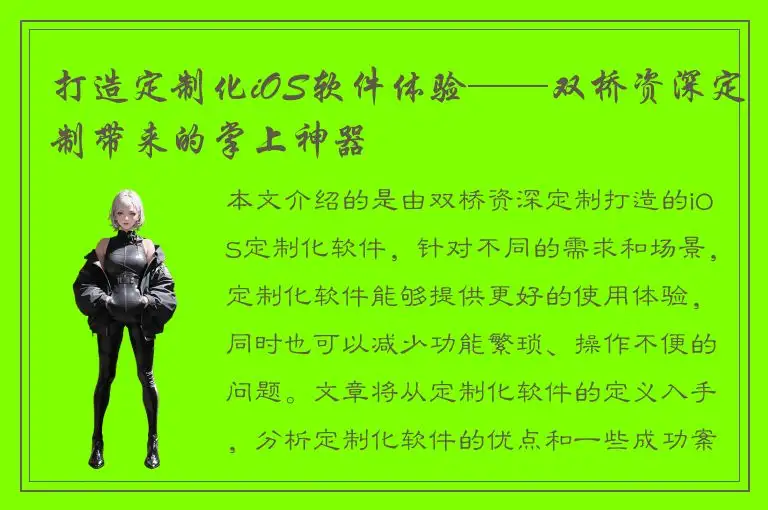 打造定制化iOS软件体验——双桥资深定制带来的掌上神器

本文介绍的是由双桥资深定制打造的iOS定制化软件，针对不同的需求和场景，定制化软件能够提供更好的使用体验，同时也可以减少功能繁琐、操作不便的问题。文章将从定制化软件的定义入手，分析定制化软件的优点和一些成功案